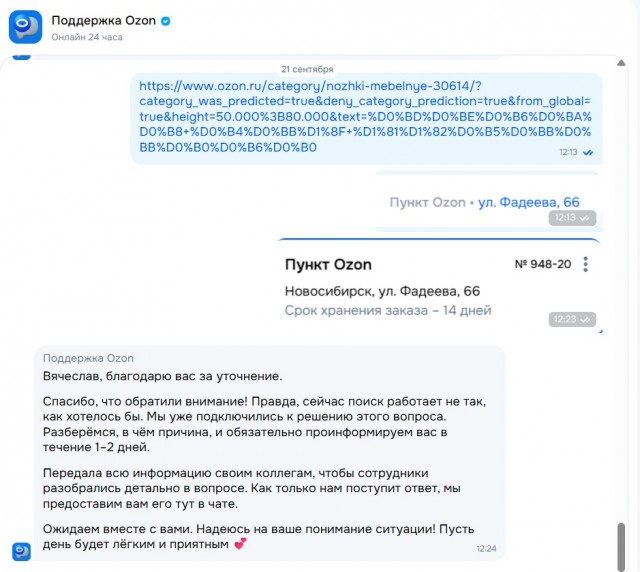 Поддержка Ozon
Онлайн 24 часа

21 сентября

https://www.ozon.ru/category/nozhki-mebelnye-30614/?category_was_predicted=true&deny_category_prediction=true&from_global=true&height=50.000%3B80.000&text=%D0%BD%D0%BE%D0%B6%D0%BA%D0%B8+%D0%B4%D0%BB%D1%8F+%D1%81%D1%82%D0%B5%D0%BB%D0%BB%D0%B0%D0%B6%D0%B0
12:13

Пункт Ozon • ул. Фадеева, 66
12:13

Пункт Ozon
№ 948-20
Новосибирск, ул. Фадеева, 66
Срок хранения заказа – 14 дней
12:23

Поддержка Ozon
Вячеслав, благодарю вас за уточнение.

Спасибо, что обратили внимание! Правда, сейчас поиск работает не так, как хотелось бы. Мы уже подключились к решению этого вопроса. Разберёмся, в чём причина, и обязательно проинформируем вас в течение 1–2 дней.

Передала всю информацию своим коллегам, чтобы сотрудники разобрались детально в вопросе. Как только нам поступит ответ, мы предоставим вам его тут в чате.

Ожидаем вместе с вами. Надеюсь на ваше понимание ситуации! Пусть день будет лёгким и приятным 💕
12:24